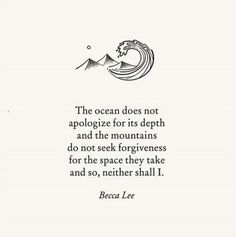 The ocean does not apologize for its depth and the mountains do not seek forgiveness for the space they take and so, neither shall I.

Becca Lee